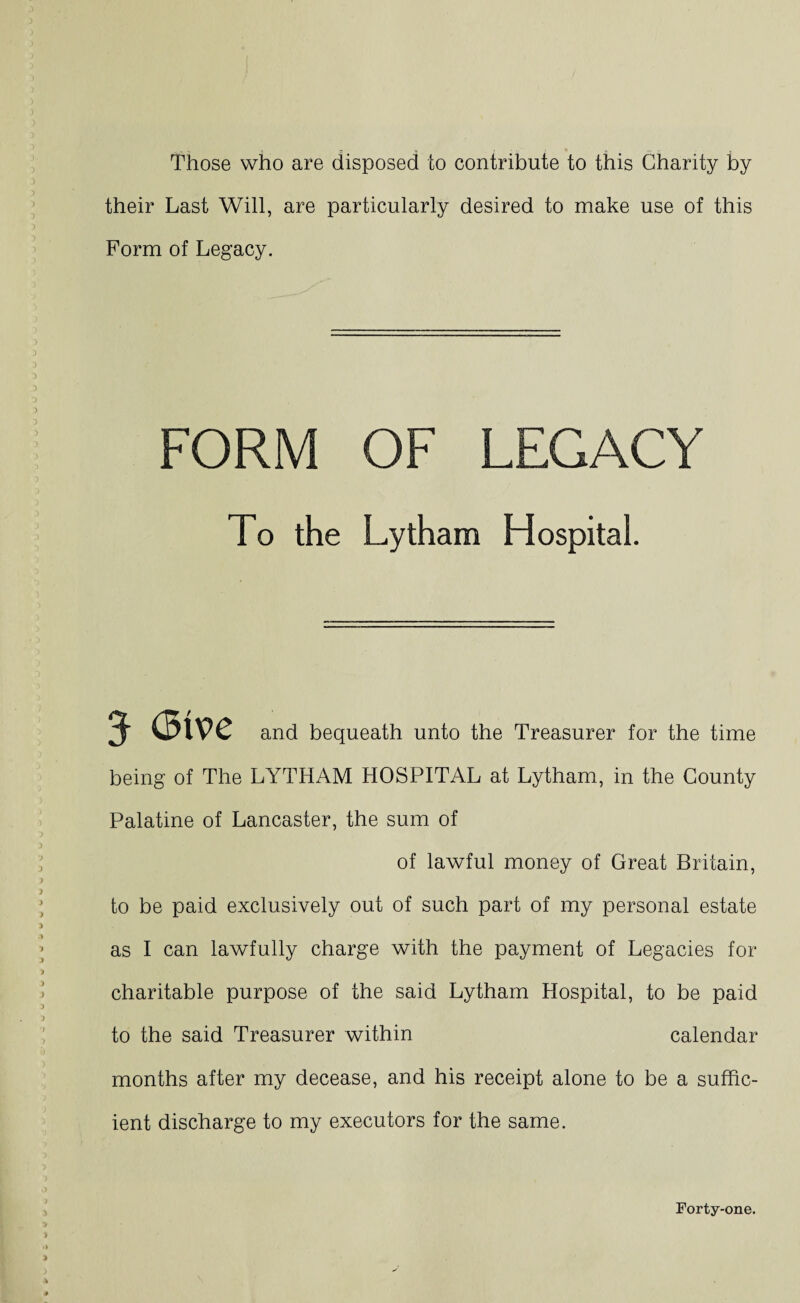 Those who are disposed to contribute to this Charity by their Last Will, are particularly desired to make use of this Form of Legacy.

FORM OF LEGACY

To the Lytham Hospital.

I Give and bequeath unto the Treasurer for the time being of The LYTHAM HOSPITAL at Lytham, in the County Palatine of Lancaster, the sum of of lawful money of Great Britain, to be paid exclusively out of such part of my personal estate as I can lawfully charge with the payment of Legacies for charitable purpose of the said Lytham Hospital, to be paid to the said Treasurer within calendar months after my decease, and his receipt alone to be a sufficient discharge to my executors for the same.

Forty-one.